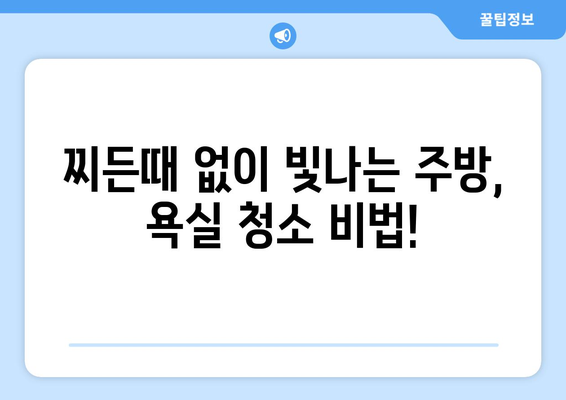 꿀팁정보

찌든때 없이 빛나는 주방, 욕실 청소 비법!